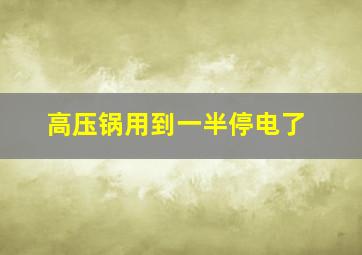 高压锅用到一半停电了